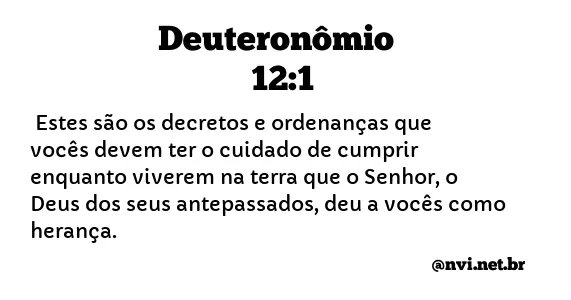 Deuteronômio
12:1

Estes são os decretos e ordenanças que vocês devem ter o cuidado de cumprir enquanto viverem na terra que o Senhor, o Deus dos seus antepassados, deu a vocês como herança.

@nvi.net.br